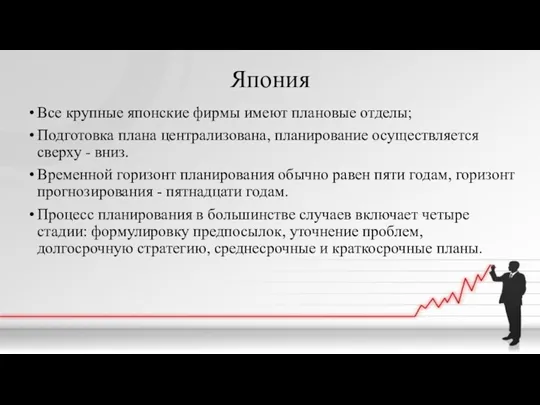 Япония

• Все крупные японские фирмы имеют плановые отделы;

• Подготовка плана централизована, планирование осуществляется сверху - вниз.

• Временной горизонт планирования обычно равен пяти годам, горизонт прогнозирования - пятнадцати годам.

• Процесс планирования в большинстве случаев включает четыре стадии: формулировку предпосылок, уточнение проблем, долгосрочную стратегию, среднесрочные и краткосрочные планы.